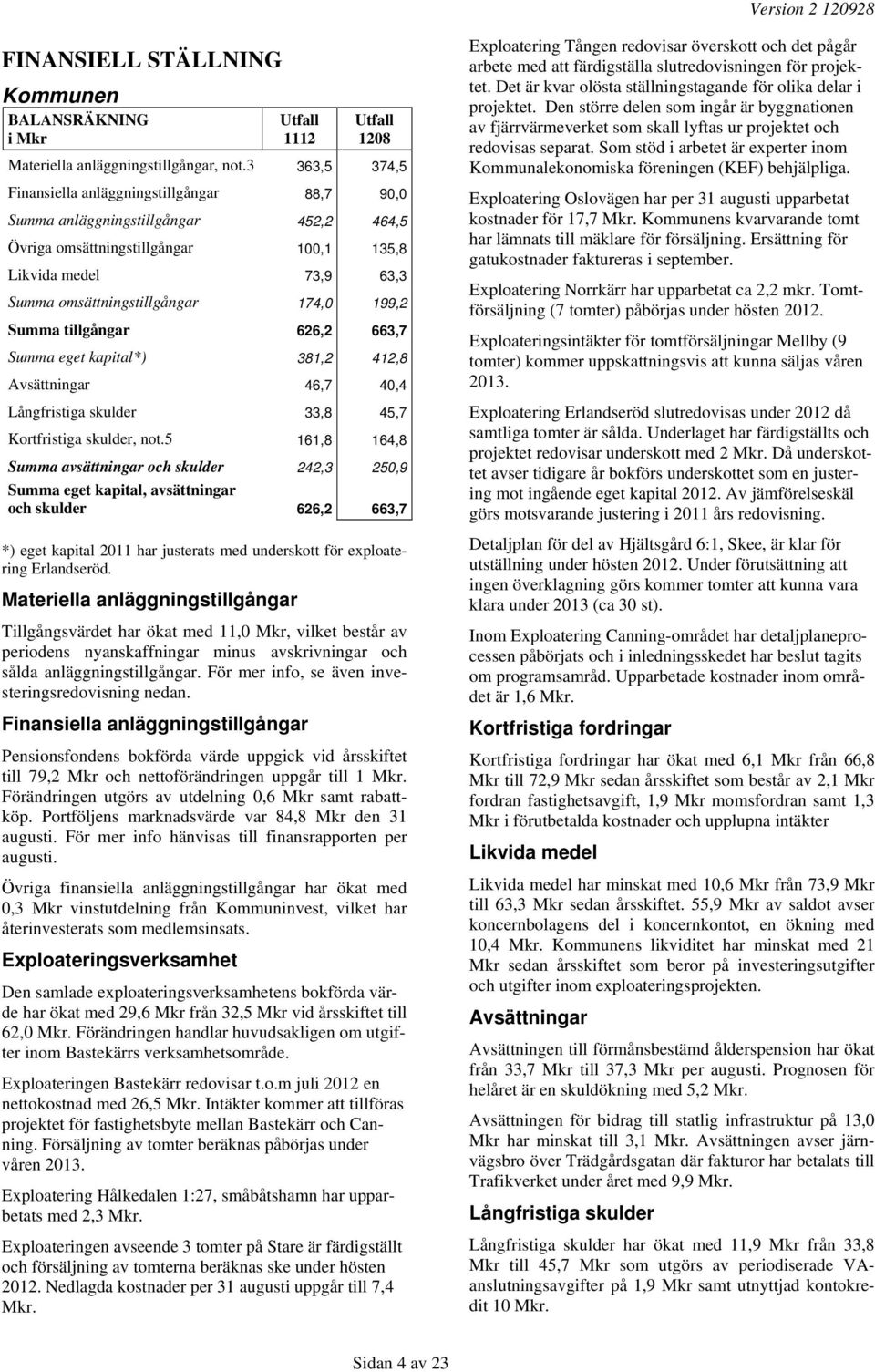 Version 2 120928

FINANSIELL STÄLLNING

Kommunen

| BALANSRÄKNING i Mkr | Utfall 1112 | Utfall 1208 |
|---|---|---|
| Materiella anläggningstillgångar, not.3 | 363,5 | 374,5 |
| Finansiella anläggningstillgångar | 88,7 | 90,0 |
| Summa anläggningstillgångar | 452,2 | 464,5 |
| Övriga omsättningstillgångar | 100,1 | 135,8 |
| Likvida medel | 73,9 | 63,3 |
| Summa omsättningstillgångar | 174,0 | 199,2 |
| Summa tillgångar | 626,2 | 663,7 |
| Summa eget kapital*) | 381,2 | 412,8 |
| Avsättningar | 46,7 | 40,4 |
| Långfristiga skulder | 33,8 | 45,7 |
| Kortfristiga skulder, not.5 | 161,8 | 164,8 |
| Summa avsättningar och skulder | 242,3 | 250,9 |
| Summa eget kapital, avsättningar och skulder | 626,2 | 663,7 |

*) eget kapital 2011 har justerats med underskott för exploatering Erlandseröd.

Materiella anläggningstillgångar

Tillgångsvärdet har ökat med 11,0 Mkr, vilket består av periodens nyanskaffningar minus avskrivningar och sålda anläggningstillgångar. För mer info, se även investeringsredovisning nedan.

Finansiella anläggningstillgångar

Pensionsfondens bokförda värde uppgick vid årsskiftet till 79,2 Mkr och nettoförändringen uppgår till 1 Mkr. Förändringen utgörs av utdelning 0,6 Mkr samt rabattköp. Portföljens marknadsvärde var 84,8 Mkr den 31 augusti. För mer info hänvisas till finansrapporten per augusti.

Övriga finansiella anläggningstillgångar har ökat med 0,3 Mkr vinstutdelning från Kommuninvest, vilket har återinvesterats som medlemsinsats.

Exploateringsverksamhet

Den samlade exploateringsverksamhetens bokförda värde har ökat med 29,6 Mkr från 32,5 Mkr vid årsskiftet till 62,0 Mkr. Förändringen handlar huvudsakligen om utgifter inom Bastekärrs verksamhetsområde.

Exploateringen Bastekärr redovisar t.o.m juli 2012 en nettokostnad med 26,5 Mkr. Intäkter kommer att tillföras projektet för fastighetsbyte mellan Bastekärr och Canning. Försäljning av tomter beräknas påbörjas under våren 2013.

Exploatering Hålkedalen 1:27, småbåtshamn har upparbetats med 2,3 Mkr.

Exploateringen avseende 3 tomter på Stare är färdigställt och försäljning av tomterna beräknas ske under hösten 2012. Nedlagda kostnader per 31 augusti uppgår till 7,4 Mkr.

Exploatering Tången redovisar överskott och det pågår arbete med att färdigställa slutredovisningen för projektet. Det är kvar olösta ställningstagande för olika delar i projektet. Den större delen som ingår är byggnationen av fjärrvärmeverket som skall lyftas ur projektet och redovisas separat. Som stöd i arbetet är experter inom Kommunalekonomiska föreningen (KEF) behjälpliga.

Exploatering Oslovägen har per 31 augusti upparbetat kostnader för 17,7 Mkr. Kommunens kvarvarande tomt har lämnats till mäklare för försäljning. Ersättning för gatukostnader faktureras i september.

Exploatering Norrkärr har upparbetat ca 2,2 mkr. Tomtförsäljning (7 tomter) påbörjas under hösten 2012.

Exploateringsintäkter för tomtförsäljningar Mellby (9 tomter) kommer uppskattningsvis att kunna säljas våren 2013.

Exploatering Erlandseröd slutredovisas under 2012 då samtliga tomter är sålda. Underlaget har färdigställts och projektet redovisar underskott med 2 Mkr. Då underskottet avser tidigare år bokförs underskottet som en justering mot ingående eget kapital 2012. Av jämförelseskäl görs motsvarande justering i 2011 års redovisning.

Detaljplan för del av Hjältsgård 6:1, Skee, är klar för utställning under hösten 2012. Under förutsättning att ingen överklagning görs kommer tomter att kunna vara klara under 2013 (ca 30 st).

Inom Exploatering Canning-området har detaljplaneprocessen påbörjats och i inledningsskedet har beslut tagits om programsamråd. Upparbetade kostnader inom området är 1,6 Mkr.

Kortfristiga fordringar

Kortfristiga fordringar har ökat med 6,1 Mkr från 66,8 Mkr till 72,9 Mkr sedan årsskiftet som består av 2,1 Mkr fordran fastighetsavgift, 1,9 Mkr momsfordran samt 1,3 Mkr i förutbetalda kostnader och upplupna intäkter

Likvida medel

Likvida medel har minskat med 10,6 Mkr från 73,9 Mkr till 63,3 Mkr sedan årsskiftet. 55,9 Mkr av saldot avser koncernbolagens del i koncernkontot, en ökning med 10,4 Mkr. Kommunens likviditet har minskat med 21 Mkr sedan årsskiftet som beror på investeringsutgifter och utgifter inom exploateringsprojekten.

Avsättningar

Avsättningen till förmånsbestämd ålderspension har ökat från 33,7 Mkr till 37,3 Mkr per augusti. Prognosen för helåret är en skuldökning med 5,2 Mkr.

Avsättningen för bidrag till statlig infrastruktur på 13,0 Mkr har minskat till 3,1 Mkr. Avsättningen avser järnvägsbro över Trädgårdsgatan där fakturor har betalats till Trafikverket under året med 9,9 Mkr.

Långfristiga skulder

Långfristiga skulder har ökat med 11,9 Mkr från 33,8 Mkr till 45,7 Mkr som utgörs av periodiserade VA-anslutningsavgifter på 1,9 Mkr samt utnyttjad kontokredit 10 Mkr.

Sidan 4 av 23